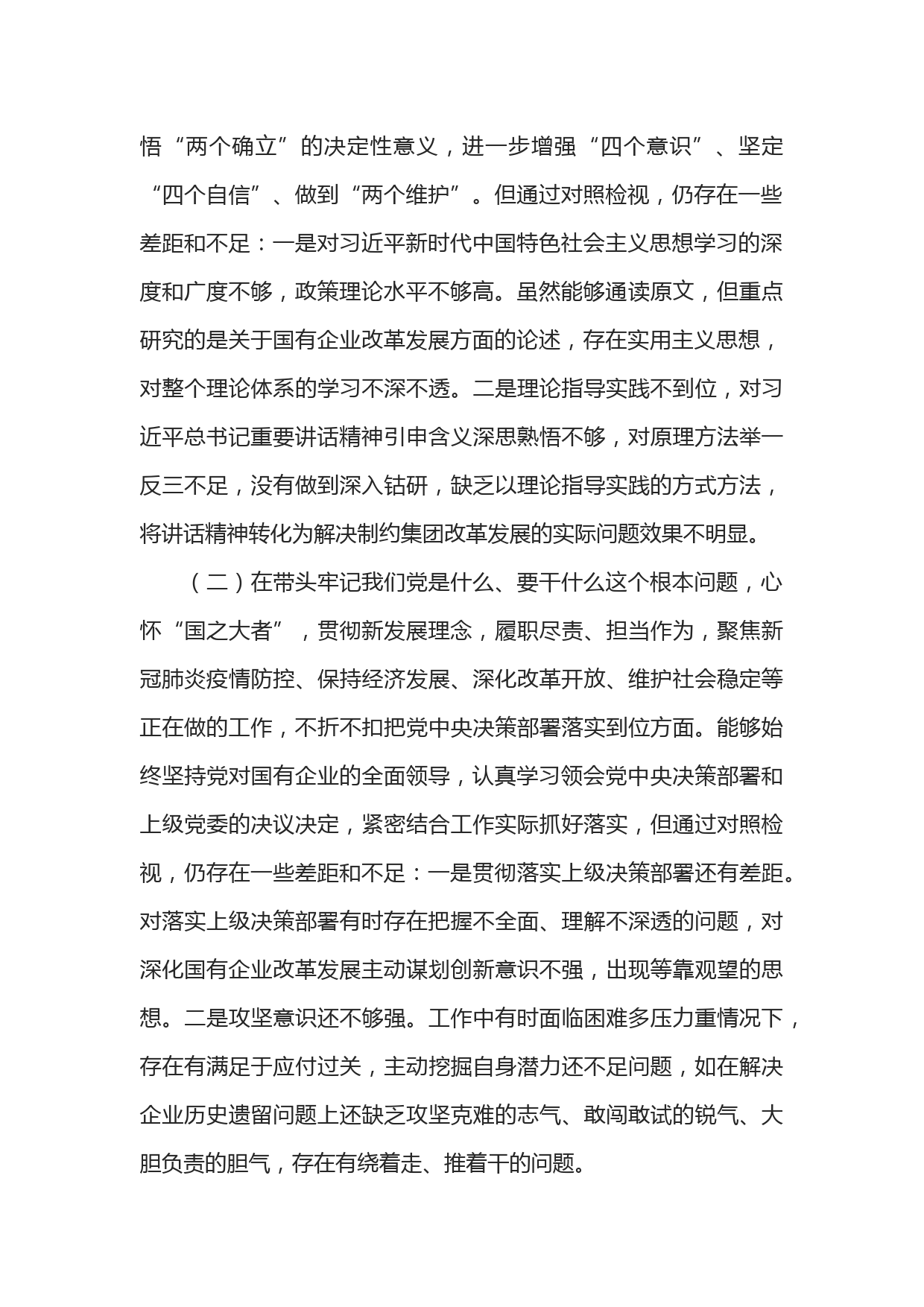 悟“两个确立”的决定性意义，进一步增强“四个意识”、坚定“四个自信”、做到“两个维护”。但通过对照检视，仍存在一些差距和不足：一是对习近平新时代中国特色社会主义思想学习的深度和广度不够，政策理论水平不够高。虽然能够通读原文，但重点研究的是关于国有企业改革发展方面的论述，存在实用主义思想，对整个理论体系的学习不深不透。二是理论指导实践不到位，对习近平总书记重要讲话精神引申含义深思熟悟不够，对原理方法举一反三不足，没有做到深入钻研，缺乏以理论指导实践的方式方法，将讲话精神转化为解决制约集团改革发展的实际问题效果不明显。

（二）在带头牢记我们党是什么、要干什么这个根本问题，心怀“国之大者”，贯彻新发展理念，履职尽责、担当作为，聚焦新冠肺炎疫情防控、保持经济发展、深化改革开放、维护社会稳定等正在做的工作，不折不扣把党中央决策部署落实到位方面。能够始终坚持党对国有企业的全面领导，认真学习领会党中央决策部署和上级党委的决议决定，紧密结合工作实际抓好落实，但通过对照检视，仍存在一些差距和不足：一是贯彻落实上级决策部署还有差距。对落实上级决策部署有时存在把握不全面、理解不深透的问题，对深化国有企业改革发展主动谋划创新意识不强，出现等靠观望的思想。二是攻坚意识还不够强。工作中有时面临困难多压力重情况下，存在有满足于应付过关，主动挖掘自身潜力还不足问题，如在解决企业历史遗留问题上还缺乏攻坚克难的志气、敢闯敢试的锐气、大胆负责的胆气，存在有绕着走、推着干的问题。